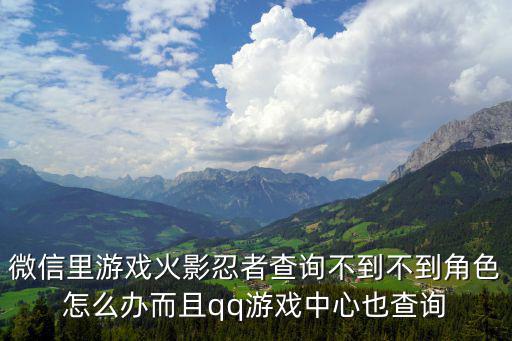 微信里游戏火影忍者查询不到不到角色怎么办而且qq游戏中心也查询